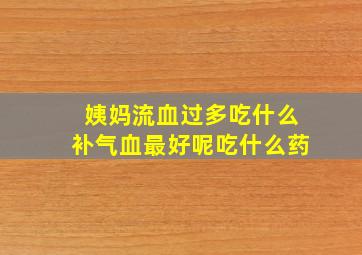 姨妈流血过多吃什么
补气血最好呢吃什么药